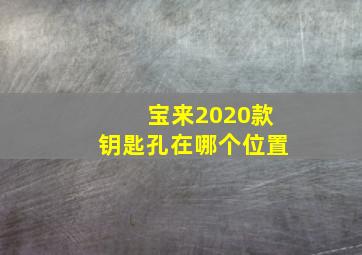 宝来2020款
钥匙孔在哪个位置